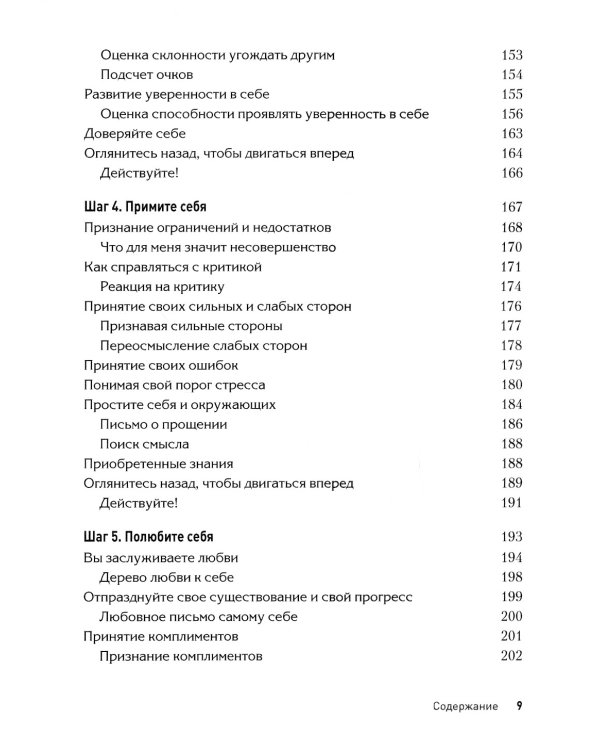 Оценка склонности угождать другим 153
Подсчет очков 154
Развитие уверенности в себе 155
Оценка способности проявлять уверенность в себе 156
Доверяйте себе 163
Оглянитесь назад, чтобы двигаться вперед 164
Действуйте! 166

Шаг 4. Примите себя 167
Признание ограничений и недостатков 168
Что для меня значит несовершенство 170
Как справляться с критикой 171
Реакция на критику 174
Принятие своих сильных и слабых сторон 176
Признавая сильные стороны 177
Переосмысление слабых сторон 178
Принятие своих ошибок 179
Понимая свой порог стресса 180
Простите себя и окружающих 184
Письмо о прощении 186
Поиск смысла 188
Приобретенные знания 188
Оглянитесь назад, чтобы двигаться вперед 189
Действуйте! 191

Шаг 5. Полюбите себя 193
Вы заслуживаете любви 194
Дерево любви к себе 198
Отпразднуйте свое существование и свой прогресс 199
Любовное письмо самому себе 200
Принятие комплиментов 201
Признание комплиментов 202

Содержание 9